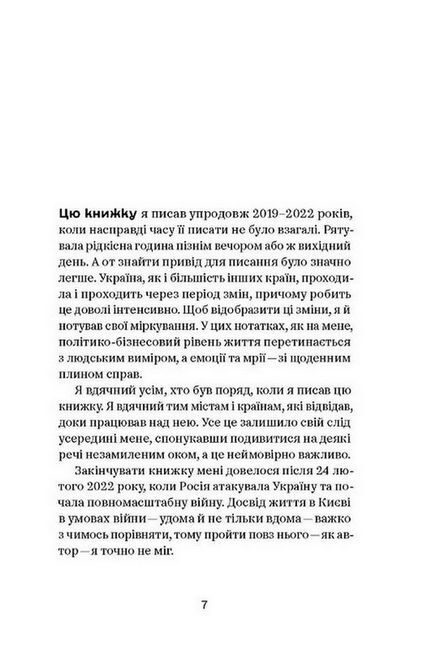 Цю книжку я писав упродовж 2019–2022 років, коли насправді часу її писати не було взагалі. Рятувала рідкісна година пізнім вечором або ж вихідний день. А от знайти привід для писання було значно легше. Україна, як і більшість інших країн, проходила і проходить через період змін, причому робить це доволі інтенсивно. Щоб відобразити ці зміни, я й нотував свої міркування. У цих нотатках, як на мене, політико-бізнесовий рівень життя перетинається з людським виміром, а емоції та мрії — зі щоденним плином справ.

Я вдячний усім, хто був поряд, коли я писав цю книжку. Я вдячний тим містам і країнам, які відвідав, доки працював над нею. Усе це залишило свій слід усередині мене, спонукавши подивитися на деякі речі незамиленим оком, а це неймовірно важливо.

Закінчувати книжку мені довелося після 24 лютого 2022 року, коли Росія атакувала Україну та почала повномасштабну війну. Досвід життя в Києві в умовах війни — удома й не тільки вдома — важко з чимось порівняти, тому пройти повз нього — як автор — я точно не міг.

7